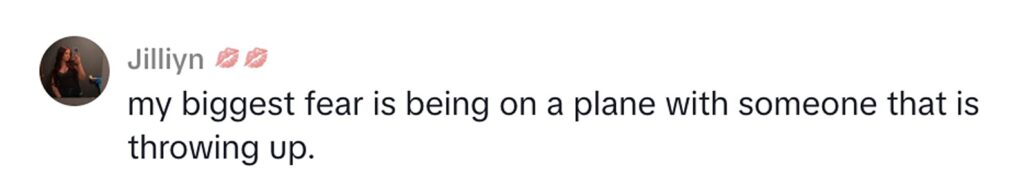 Jilliyn 💋💋
my biggest fear is being on a plane with someone that is throwing up.